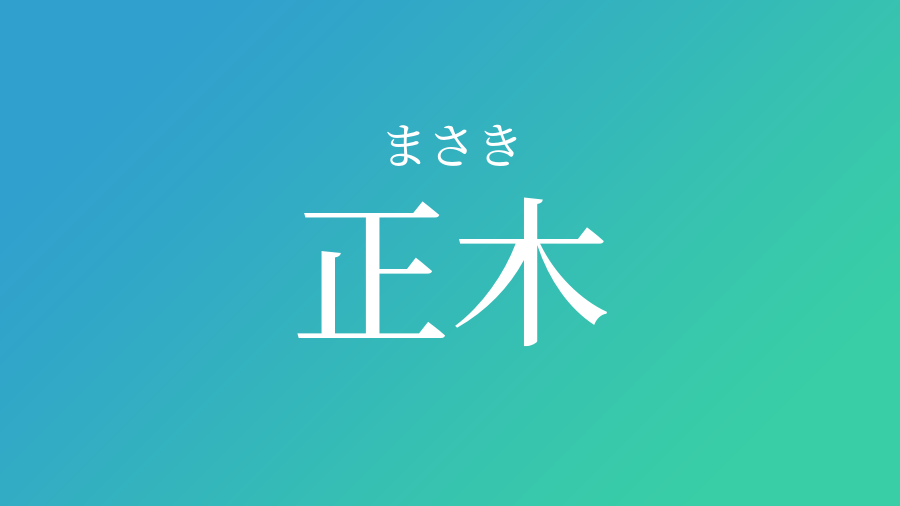 まさき
正木